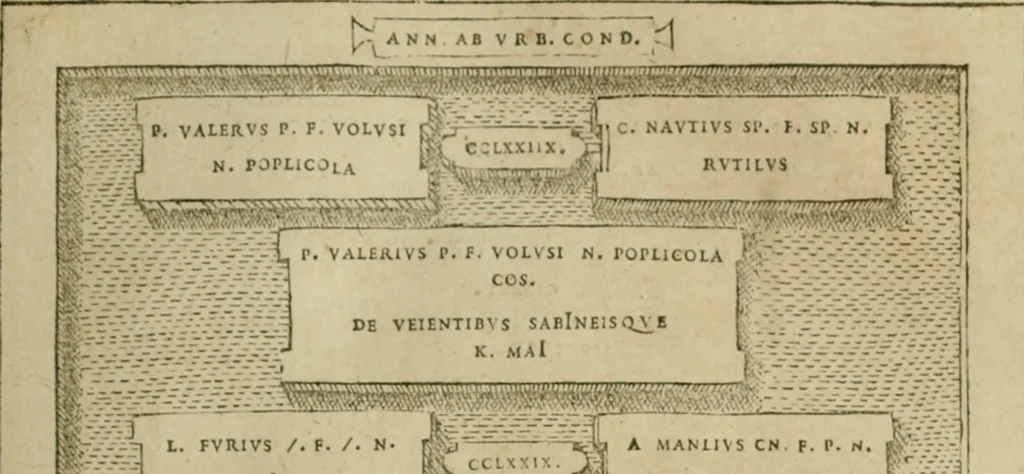 ANN. AB VRB. COND.

P. VALERVS P. F. VOLVSI
N. POPLICOLA

CCLXXIIX.

C. NAVTIVS SP. F. SP. N.
RVTILVS

P. VALERIVS P. F. VOLVSI N. POPLICOLA
COS.
DE VEIENTIBVS SABINEISQVE
K. MAI

L. FVRIVS /. F. /. N.

CCLXXIX.

A MANLIVS CN. F. P. N.